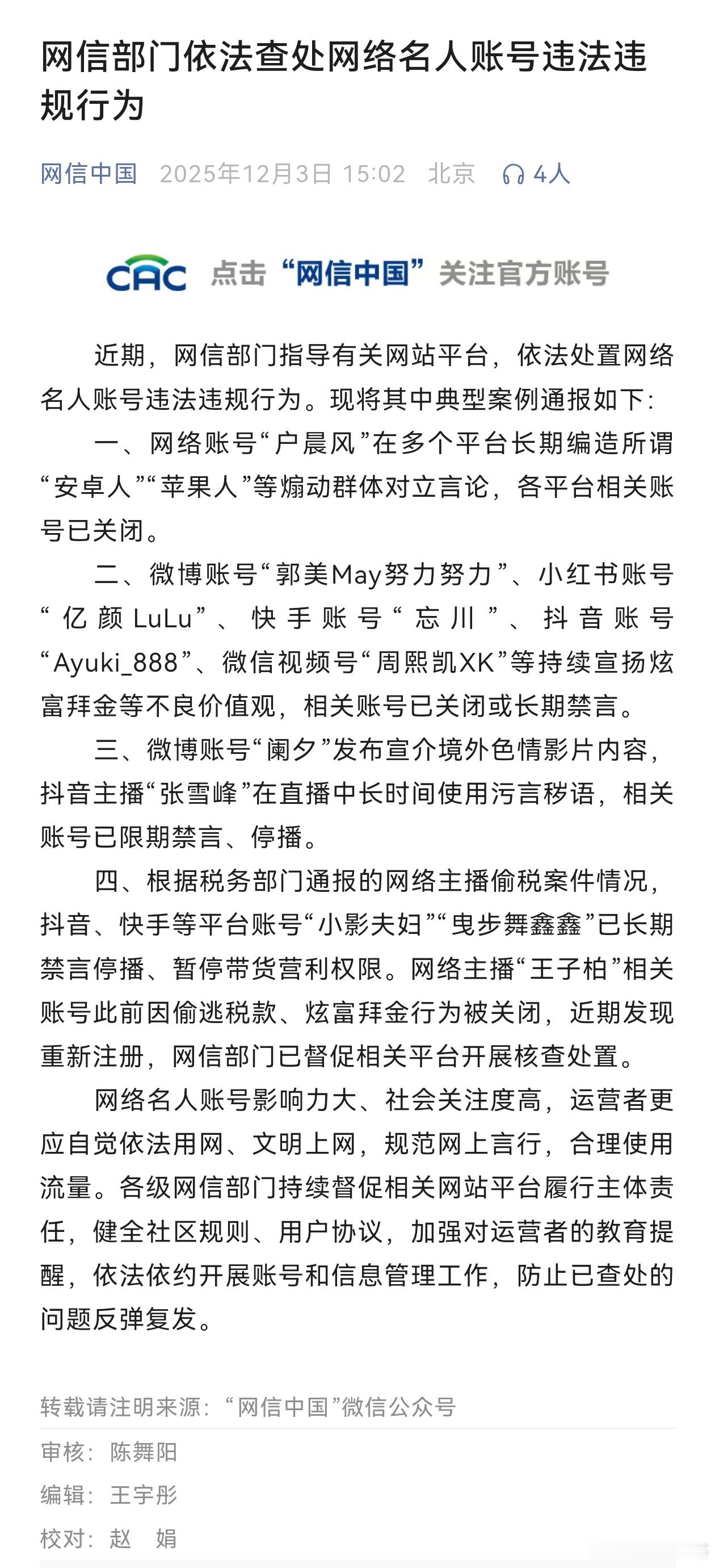 网信部门依法查处网络名人账号违法违规行为

网信中国 2025年12月3日 15:02 北京 4人

CAC 点击“网信中国”关注官方账号

近期，网信部门指导有关网站平台，依法处置网络名人账号违法违规行为。现将其中典型案例通报如下：

一、网络账号“户晨风”在多个平台长期编造所谓“安卓人”“苹果人”等煽动群体对立言论，各平台相关账号已关闭。

二、微博账号“郭美May努力努力”、小红书账号“亿颜LuLu”、快手账号“忘川”、抖音账号“Ayuki_888”、微信视频号“周熙凯XK”等持续宣扬炫富拜金等不良价值观，相关账号已关闭或长期禁言。

三、微博账号“阑夕”发布宣介境外色情影片内容，抖音主播“张雪峰”在直播中长时间使用污言秽语，相关账号已限期禁言、停播。

四、根据税务部门通报的网络主播偷税案件情况，抖音、快手等平台账号“小影夫妇”“曳步舞鑫鑫”已长期禁言停播、暂停带货营利权限。网络主播“王子柏”相关账号此前因偷逃税款、炫富拜金行为被关闭，近期发现重新注册，网信部门已督促相关平台开展核查处置。

网络名人账号影响力大、社会关注度高，运营者更应自觉依法用网、文明上网，规范网上言行，合理使用流量。各级网信部门持续督促相关网站平台履行主体责任，健全社区规则、用户协议，加强对运营者的教育提醒，依法依约开展账号和信息管理工作，防止已查处的问题反弹复发。

转载请注明来源：“网信中国”微信公众号

审核：陈舞阳

编辑：王宇彤

校对：赵 娟